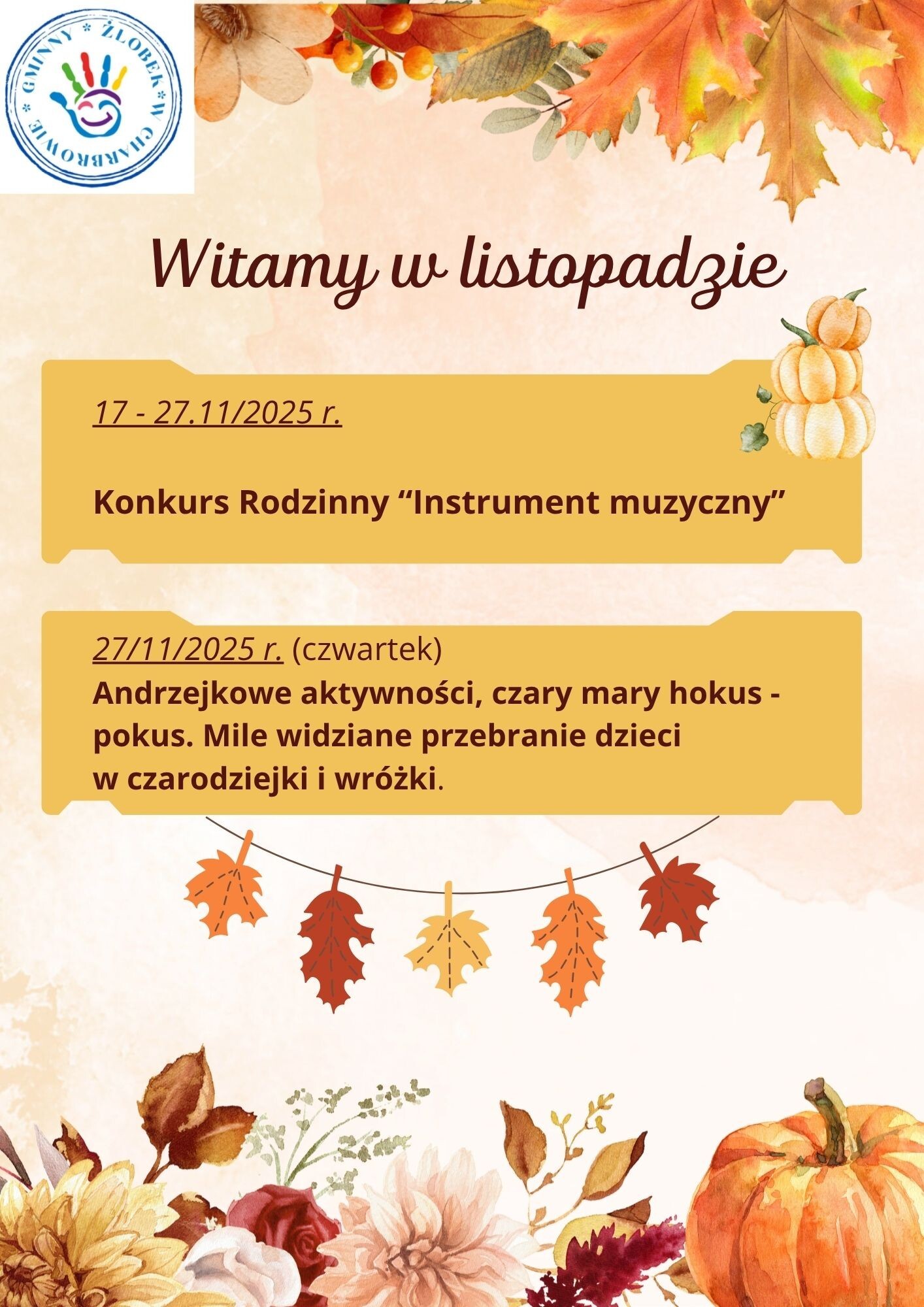 GMINNY * ŻŁOBEK * W CHARBROWIE *

Witamy w listopadzie

17 - 27.11/2025 r.

Konkurs Rodzinny "Instrument muzyczny"

27/11/2025 r. (czwartek)
Andrzejkowe aktywności, czary mary hokus - pokus. Mile widziane przebranie dzieci w czarodziejki i wróżki.